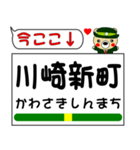 今ここ↓

川崎新町
かわさきしんまち